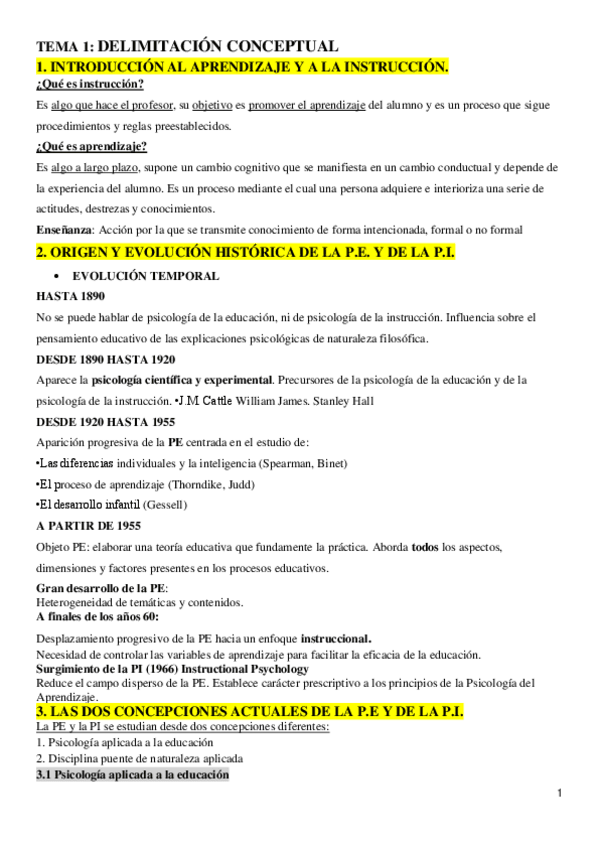 TEMA 1: DELIMITACIÓN CONCEPTUAL

1. INTRODUCCIÓN AL APRENDIZAJE Y A LA INSTRUCCIÓN.

¿Qué es instrucción?

Es algo que hace el profesor, su objetivo es promover el aprendizaje del alumno y es un proceso que sigue procedimientos y reglas preestablecidos.

¿Qué es aprendizaje?

Es algo a largo plazo, supone un cambio cognitivo que se manifiesta en un cambio conductual y depende de la experiencia del alumno. Es un proceso mediante el cual una persona adquiere e interioriza una serie de actitudes, destrezas y conocimientos.

Enseñanza: Acción por la que se transmite conocimiento de forma intencionada, formal o no formal

2. ORIGEN Y EVOLUCIÓN HISTÓRICA DE LA P.E. Y DE LA P.I.

• EVOLUCIÓN TEMPORAL

HASTA 1890

No se puede hablar de psicología de la educación, ni de psicología de la instrucción. Influencia sobre el pensamiento educativo de las explicaciones psicológicas de naturaleza filosófica.

DESDE 1890 HASTA 1920

Aparece la psicología científica y experimental. Precursores de la psicología de la educación y de la psicología de la instrucción. •J.M. Cattle William James. Stanley Hall

DESDE 1920 HASTA 1955

Aparición progresiva de la PE centrada en el estudio de:

•Las diferencias individuales y la inteligencia (Spearman, Binet)

•El proceso de aprendizaje (Thorndike, Judd)

•El desarrollo infantil (Gessell)

A PARTIR DE 1955

Objeto PE: elaborar una teoría educativa que fundamente la práctica. Aborda todos los aspectos, dimensiones y factores presentes en los procesos educativos.

Gran desarrollo de la PE:
Heterogeneidad de temáticas y contenidos.
A finales de los años 60:

Desplazamiento progresivo de la PE hacia un enfoque instruccional.
Necesidad de controlar las variables de aprendizaje para facilitar la eficacia de la educación.
Surgimiento de la PI (1966) Instructional Psychology
Reduce el campo disperso de la PE. Establece carácter prescriptivo a los principios de la Psicología del Aprendizaje.

3. LAS DOS CONCEPCIONES ACTUALES DE LA P.E Y DE LA P.I.

La PE y la PI se estudian desde dos concepciones diferentes:
1. Psicología aplicada a la educación
2. Disciplina puente de naturaleza aplicada
3.1 Psicología aplicada a la educación

1